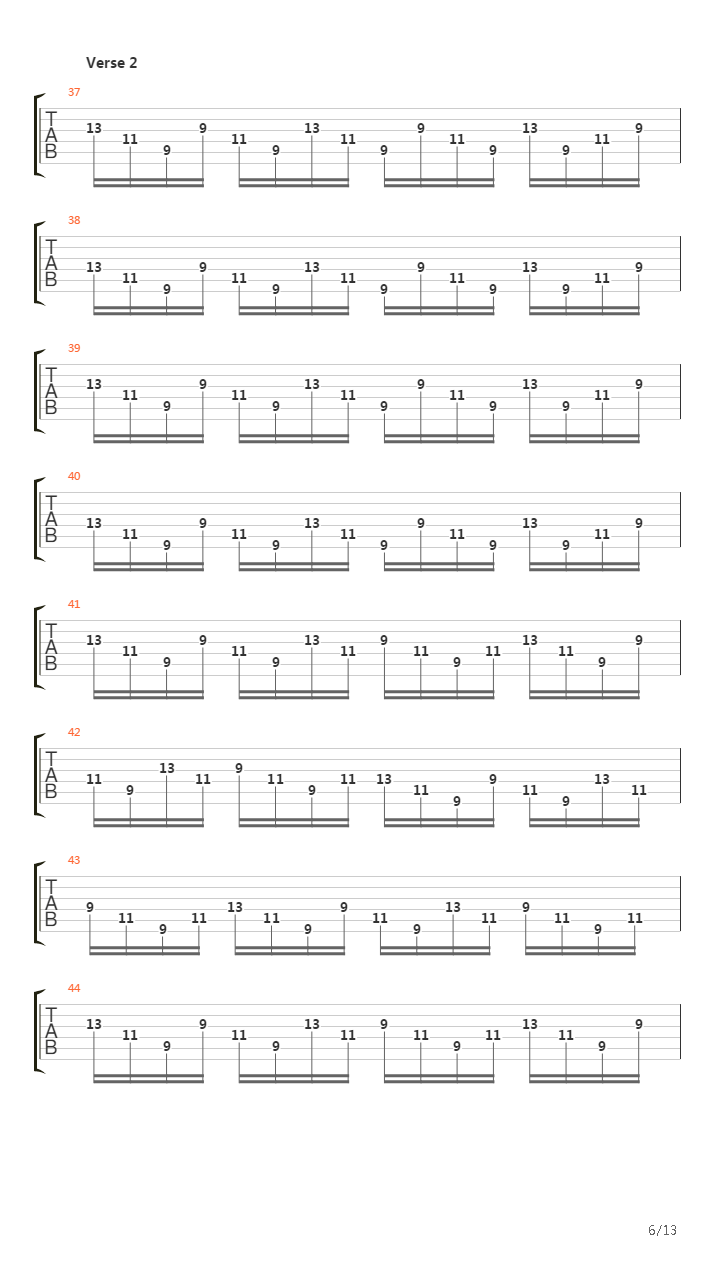 Verse 2

37
T
A
B
13 11 9 9 11 9 13 11 9 9 11 9 13 9 11 9

38
T
A
B
13 11 9 9 11 9 13 11 9 9 11 9 13 9 11 9

39
T
A
B
13 11 9 9 11 9 13 11 9 9 11 9 13 9 11 9

40
T
A
B
13 11 9 9 11 9 13 11 9 9 11 9 13 9 11 9

41
T
A
B
13 11 9 9 11 9 13 11 9 11 9 11 13 11 9 9

42
T
A
B
11 9 13 11 9 11 9 11 13 11 9 9 11 9 13 11

43
T
A
B
9 11 9 11 13 11 9 9 11 9 13 11 9 11 9 11

44
T
A
B
13 11 9 9 11 9 13 11 9 11 9 11 13 11 9 9

6/13